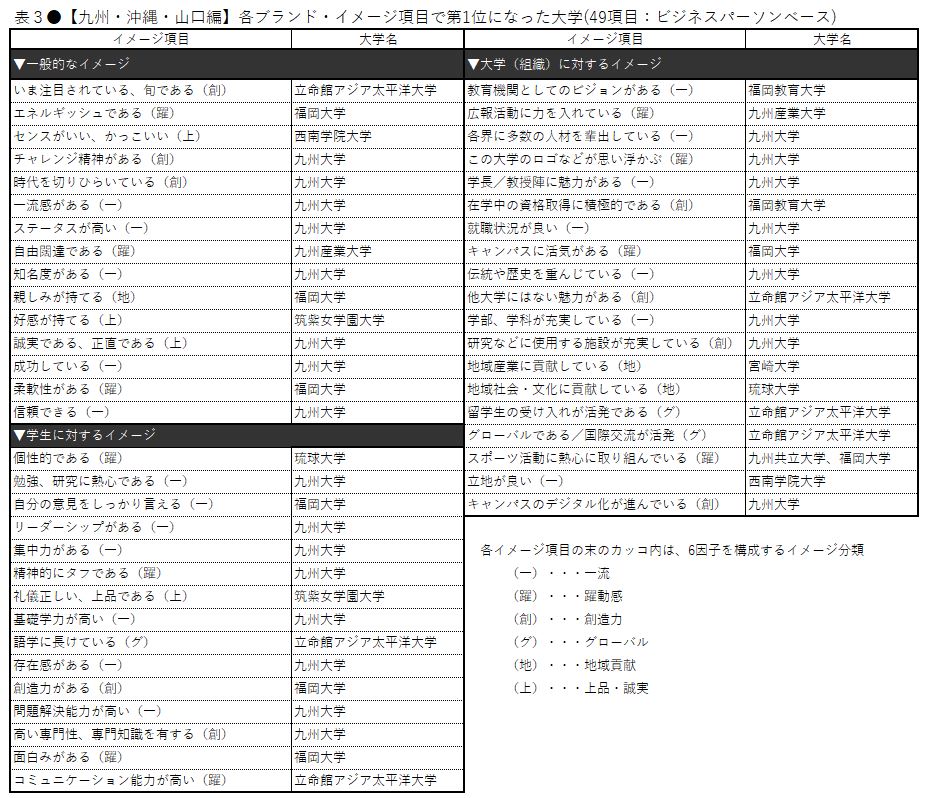 表３●【九州・沖縄・山口編】各ブランド・イメージ項目で第1位になった大学(49項目：ビジネスパーソンベース)

| イメージ項目 | 大学名 |
|---|---|
| ▼一般的なイメージ | |
| いま注目されている、旬である（創） | 立命館アジア太平洋大学 |
| エネルギッシュである（躍） | 福岡大学 |
| センスがいい、かっこいい（上） | 西南学院大学 |
| チャレンジ精神がある（創） | 九州大学 |
| 時代を切りひらいている（創） | 九州大学 |
| 一流感がある（一） | 九州大学 |
| ステータスが高い（一） | 九州大学 |
| 自由闊達である（躍） | 九州産業大学 |
| 知名度がある（一） | 九州大学 |
| 親しみが持てる（地） | 福岡大学 |
| 好感が持てる（上） | 筑紫女学園大学 |
| 誠実である、正直である（上） | 九州大学 |
| 成功している（一） | 九州大学 |
| 柔軟性がある（躍） | 福岡大学 |
| 信頼できる（一） | 九州大学 |
| ▼学生に対するイメージ | |
| 個性的である（躍） | 琉球大学 |
| 勉強、研究に熱心である（一） | 九州大学 |
| 自分の意見をしっかり言える（一） | 福岡大学 |
| リーダーシップがある（一） | 九州大学 |
| 集中力がある（一） | 九州大学 |
| 精神的にタフである（躍） | 九州大学 |
| 礼儀正しい、上品である（上） | 筑紫女学園大学 |
| 基礎学力が高い（一） | 九州大学 |
| 語学に長けている（グ） | 立命館アジア太平洋大学 |
| 存在感がある（一） | 九州大学 |
| 創造力がある（創） | 福岡大学 |
| 問題解決能力が高い（一） | 九州大学 |
| 高い専門性、専門知識を有する（創） | 九州大学 |
| 面白みがある（躍） | 福岡大学 |
| コミュニケーション能力が高い（躍） | 立命館アジア太平洋大学 |

| イメージ項目 | 大学名 |
|---|---|
| ▼大学（組織）に対するイメージ | |
| 教育機関としてのビジョンがある（一） | 福岡教育大学 |
| 広報活動に力を入れている（躍） | 九州産業大学 |
| 各界に多数の人材を輩出している（一） | 九州大学 |
| この大学のロゴなどが思い浮かぶ（躍） | 九州大学 |
| 学長／教授陣に魅力がある（一） | 九州大学 |
| 在学中の資格取得に積極的である（創） | 福岡教育大学 |
| 就職状況が良い（一） | 九州大学 |
| キャンパスに活気がある（躍） | 福岡大学 |
| 伝統や歴史を重んじている（一） | 九州大学 |
| 他大学にはない魅力がある（創） | 立命館アジア太平洋大学 |
| 学部、学科が充実している（一） | 九州大学 |
| 研究などに使用する施設が充実している（創） | 九州大学 |
| 地域産業に貢献している（地） | 宮崎大学 |
| 地域社会・文化に貢献している（地） | 琉球大学 |
| 留学生の受け入れが活発である（グ） | 立命館アジア太平洋大学 |
| グローバルである／国際交流が活発（グ） | 立命館アジア太平洋大学 |
| スポーツ活動に熱心に取り組んでいる（躍） | 九州共立大学、福岡大学 |
| 立地が良い（一） | 西南学院大学 |
| キャンパスのデジタル化が進んでいる（創） | 九州大学 |

各イメージ項目の末のカッコ内は、6因子を構成するイメージ分類
（一）・・・一流
（躍）・・・躍動感
（創）・・・創造力
（グ）・・・グローバル
（地）・・・地域貢献
（上）・・・上品・誠実